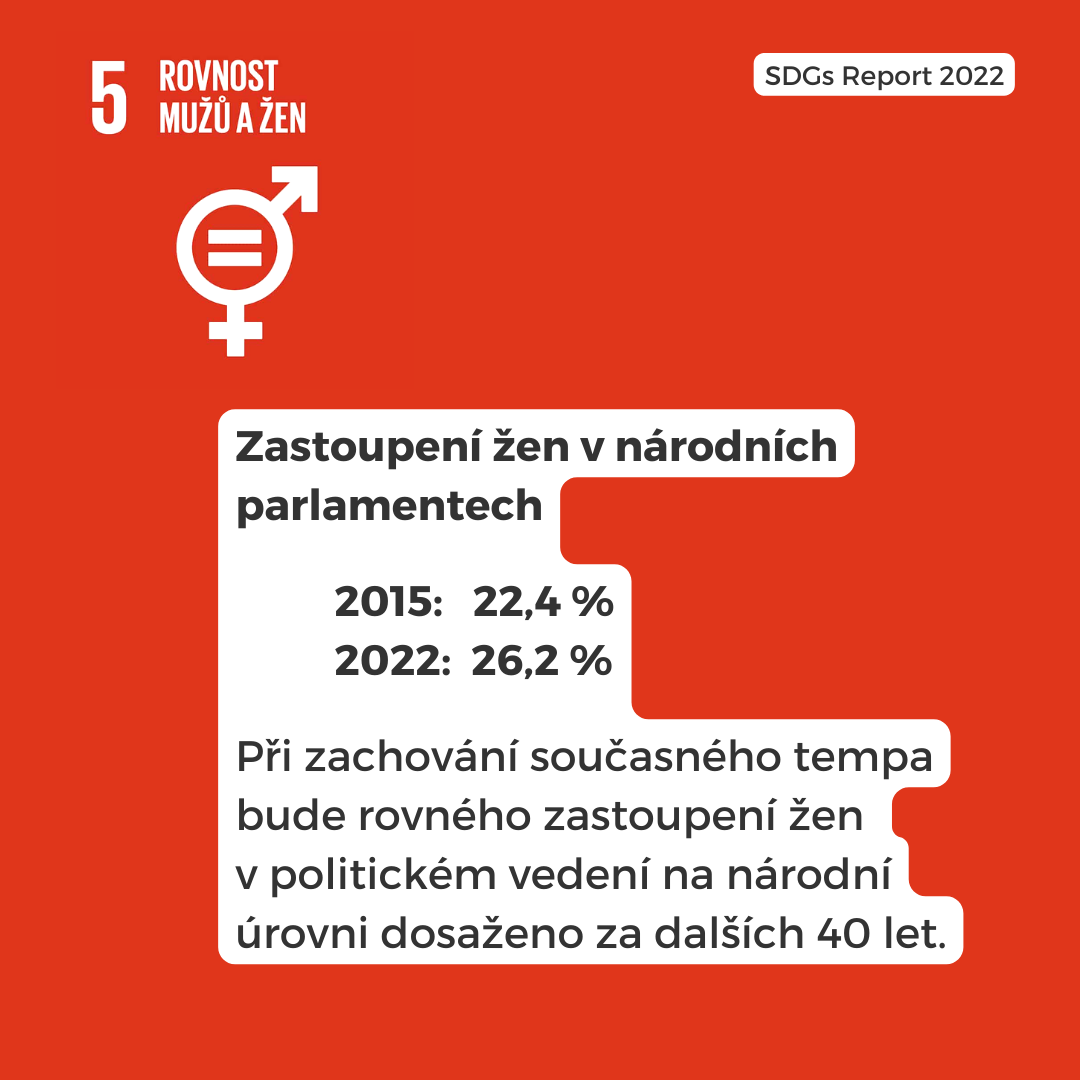 5 ROVNOST MUŽŮ A ŽEN

SDGs Report 2022

Zastoupení žen v národních parlamentech

2015: 22,4 %
2022: 26,2 %

Při zachování současného tempa bude rovného zastoupení žen v politickém vedení na národní úrovni dosaženo za dalších 40 let.